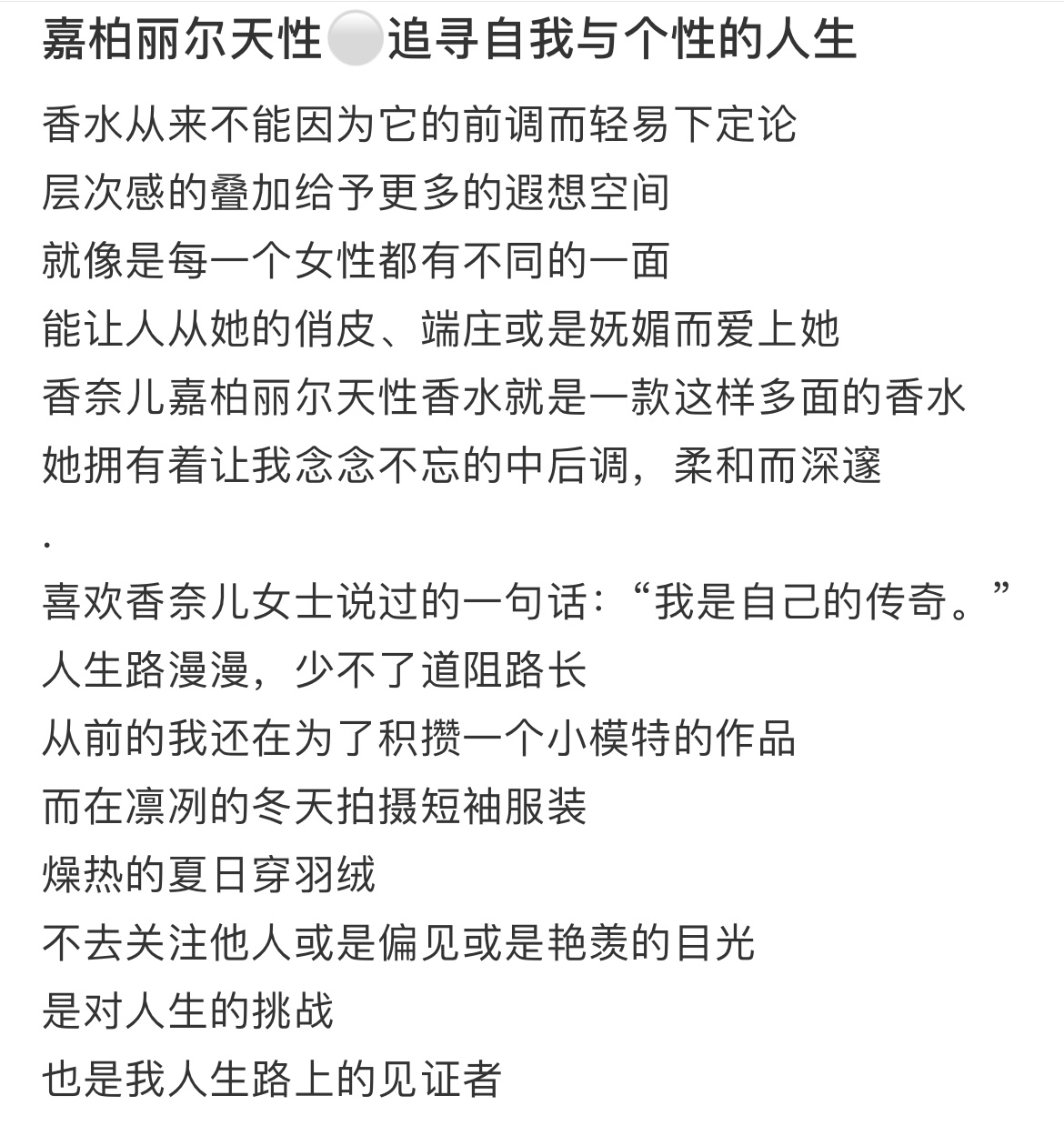 嘉柏丽尔天性⚪追寻自我与个性的人生

香水从来不能因为它的前调而轻易下定论
层次感的叠加给予更多的遐想空间
就像是每一个女性都有不同的一面
能让人从她的俏皮、端庄或是妩媚而爱上她
香奈儿嘉柏丽尔天性香水就是一款这样多面的香水
她拥有着让我念念不忘的中后调，柔和而深邃
.
喜欢香奈儿女士说过的一句话：“我是自己的传奇。”
人生路漫漫，少不了道阻路长
从前的我还在为了积攒一个小模特的作品
而在凛冽的冬天拍摄短袖服装
燥热的夏日穿羽绒
不去关注他人或是偏见或是艳羡的目光
是对人生的挑战
也是我人生路上的见证者